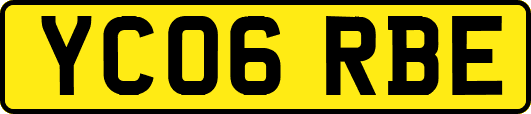 YC06 RBE